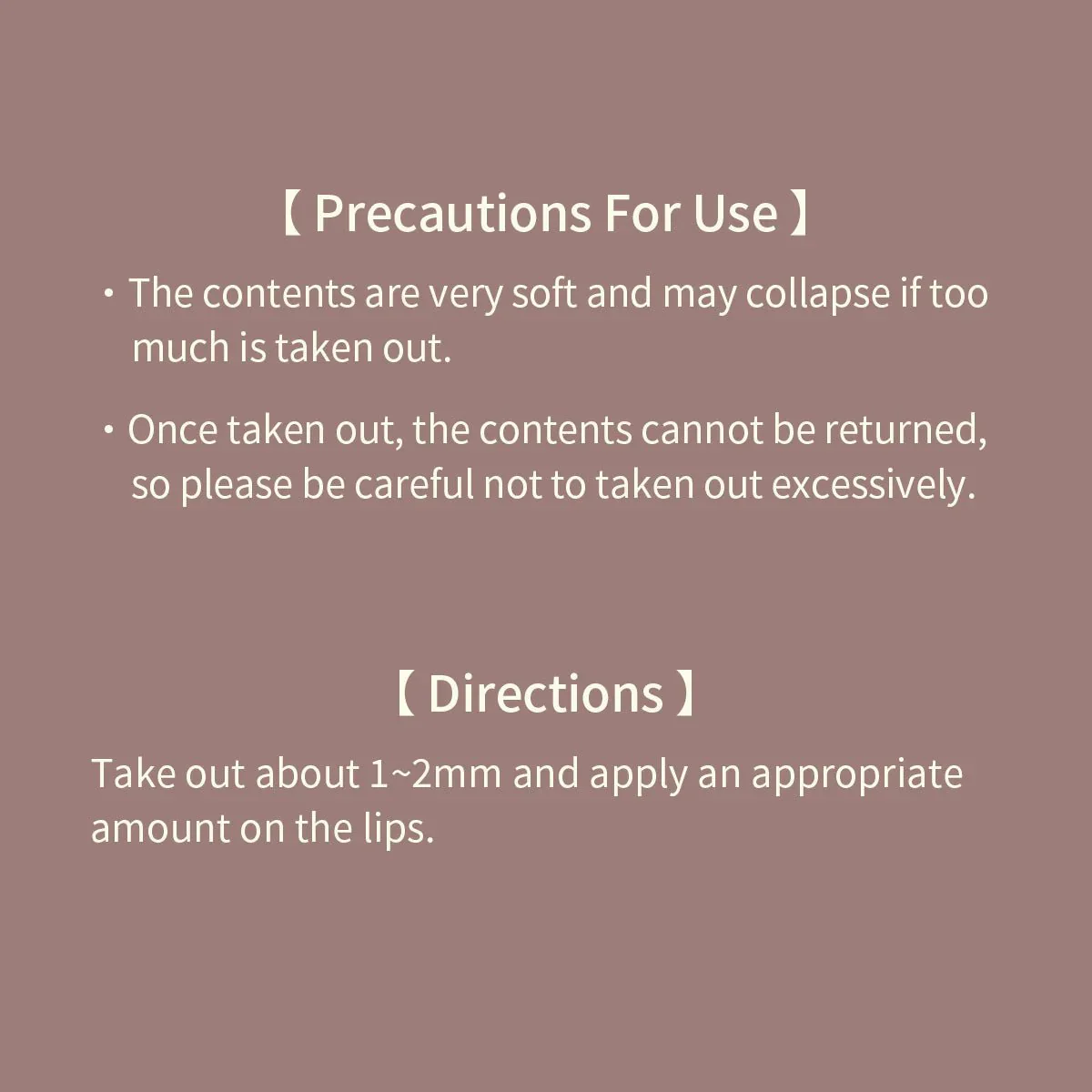 【 Precautions For Use 】

• The contents are very soft and may collapse if too much is taken out.

• Once taken out, the contents cannot be returned, so please be careful not to taken out excessively.

【 Directions 】

Take out about 1~2mm and apply an appropriate amount on the lips.